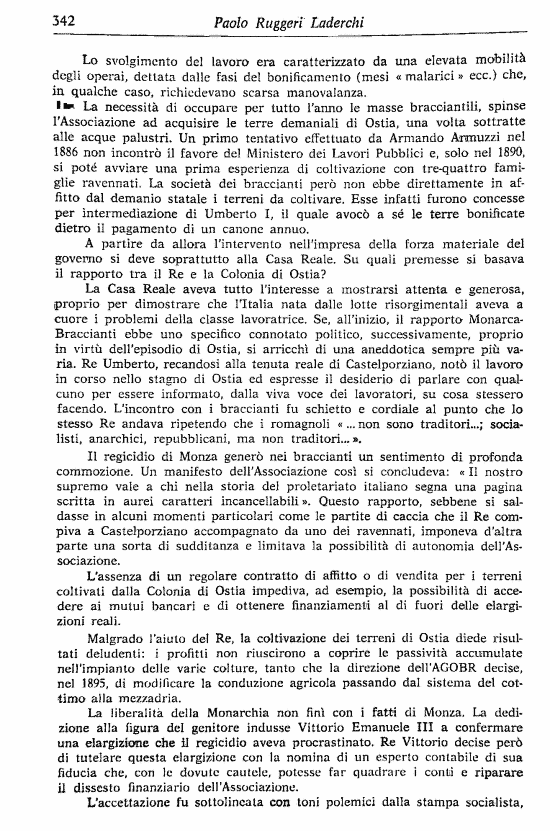 342 Paolo Ruggeri Laderchi

Lo svolgimento del lavoro era caratterizzato da una elevata mobilità degli operai, dettata dalle fasi del bonificamento (mesi « malarici » ecc.) che, in qualche caso, richiedevano scarsa manovalanza.

La necessità di occupare per tutto l'anno le masse bracciantili, spinse l'Associazione ad acquisire le terre demaniali di Ostia, una volta sottratte alle acque palustri. Un primo tentativo effettuato da Armando Armuzzi nel 1886 non incontrò il favore del Ministero dei Lavori Pubblici e, solo nel 1890, si poté avviare una prima esperienza di coltivazione con tre-quattro famiglie ravennati. La società dei braccianti però non ebbe direttamente in affitto dal demanio statale i terreni da coltivare. Esse infatti furono concesse per intermediazione di Umberto I, il quale avocò a sé le terre bonificate dietro il pagamento di un canone annuo.

A partire da allora l'intervento nell'impresa della forza materiale del governo si deve soprattutto alla Casa Reale. Su quali premesse si basava il rapporto tra il Re e la Colonia di Ostia?

La Casa Reale aveva tutto l'interesse a mostrarsi attenta e generosa, proprio per dimostrare che l'Italia nata dalle lotte risorgimentali aveva a cuore i problemi della classe lavoratrice. Se, all'inizio, il rapporto Monarca-Braccianti ebbe uno specifico connotato politico, successivamente, proprio in virtù dell'episodio di Ostia, si arricchì di una aneddotica sempre più varia. Re Umberto, recandosi alla tenuta reale di Castelporziano, notò il lavoro in corso nello stagno di Ostia ed espresse il desiderio di parlare con qualcuno per essere informato, dalla viva voce dei lavoratori, su cosa stessero facendo. L'incontro con i braccianti fu schietto e cordiale al punto che lo stesso Re andava ripetendo che i romagnoli « ... non sono traditori...; socialisti, anarchici, repubblicani, ma non traditori... ».

Il regicidio di Monza generò nei braccianti un sentimento di profonda commozione. Un manifesto dell'Associazione così si concludeva: « Il nostro supremo vale a chi nella storia del proletariato italiano segna una pagina scritta in aurei caratteri incancellabili ». Questo rapporto, sebbene si saldasse in alcuni momenti particolari come le partite di caccia che il Re compiva a Castelporziano accompagnato da uno dei ravennati, imponeva d'altra parte una sorta di sudditanza e limitava la possibilità di autonomia dell'Associazione.

L'assenza di un regolare contratto di affitto o di vendita per i terreni coltivati dalla Colonia di Ostia impediva, ad esempio, la possibilità di accedere ai mutui bancari e di ottenere finanziamenti al di fuori delle elargizioni reali.

Malgrado l'aiuto del Re, la coltivazione dei terreni di Ostia diede risultati deludenti: i profitti non riuscirono a coprire le passività accumulate nell'impianto delle varie colture, tanto che la direzione dell'AGOBR decise, nel 1895, di modificare la conduzione agricola passando dal sistema del cottimo alla mezzadria.

La liberalità della Monarchia non finì con i fatti di Monza. La dedizione alla figura del genitore indusse Vittorio Emanuele III a confermare una elargizione che il regicidio aveva procrastinato. Re Vittorio decise però di tutelare questa elargizione con la nomina di un esperto contabile di sua fiducia che, con le dovute cautele, potesse far quadrare i conti e riparare il dissesto finanziario dell'Associazione.

L'accettazione fu sottolineata con toni polemici dalla stampa socialista,